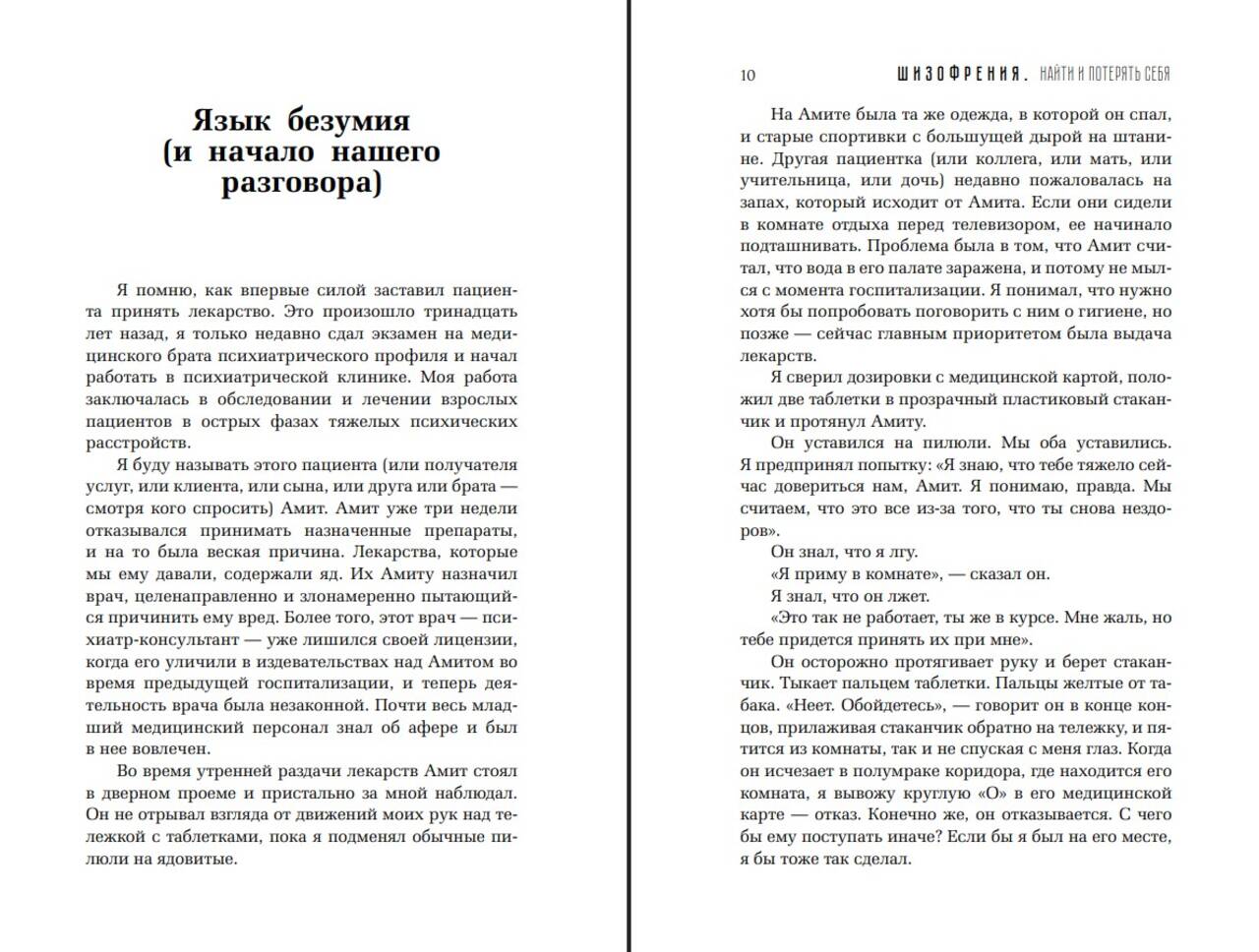 Язык безумия (и начало нашего разговора)

Я помню, как впервые силой заставил пациента принять лекарство. Это произошло тринадцать лет назад, я только недавно сдал экзамен на медицинского брата психиатрического профиля и начал работать в психиатрической клинике. Моя работа заключалась в обследовании и лечении взрослых пациентов в острых фазах тяжелых психических расстройств.

Я буду называть этого пациента (или получателя услуг, или клиента, или сына, или друга или брата — смотря кого спросить) Амит. Амит уже три недели отказывался принимать назначенные препараты, и на то была веская причина. Лекарства, которые мы ему давали, содержали яд. Их Амиту назначил врач, целенаправленно и злонамеренно пытающийся причинить ему вред. Более того, этот врач — психиатр-консультант — уже лишился своей лицензии, когда его уличили в издевательствах над Амитом во время предыдущей госпитализации, и теперь деятельность врача была незаконной. Почти весь младший медицинский персонал знал об афере и был в нее вовлечен.

Во время утренней раздачи лекарств Амит стоял в дверном проеме и пристально за мной наблюдал. Он не отрывал взгляда от движений моих рук над тележкой с таблетками, пока я подменял обычные пилюли на ядовитые.

10 ШИЗОФРЕНИЯ. НАЙТИ И ПОТЕРЯТЬ СЕБЯ

На Амите была та же одежда, в которой он спал, и старые спортивки с большущей дырой на штанине. Другая пациентка (или коллега, или мать, или учительница, или дочь) недавно пожаловалась на запах, который исходит от Амита. Если они сидели в комнате отдыха перед телевизором, ее начинало подташнивать. Проблема была в том, что Амит считал, что вода в его палате заражена, и потому не мылся с момента госпитализации. Я понимал, что нужно хотя бы попробовать поговорить с ним о гигиене, но позже — сейчас главным приоритетом была выдача лекарств.

Я сверил дозировки с медицинской картой, положил две таблетки в прозрачный пластиковый стаканчик и протянул Амиту.

Он уставился на пилюли. Мы оба уставились. Я предпринял попытку: «Я знаю, что тебе тяжело сейчас довериться нам, Амит. Я понимаю, правда. Мы считаем, что это все из-за того, что ты снова нездоров».

Он знал, что я лгу.

«Я приму в комнате», — сказал он.

Я знал, что он лжет.

«Это так не работает, ты же в курсе. Мне жаль, но тебе придется принять их при мне».

Он осторожно протягивает руку и берет стаканчик. Тыкает пальцем таблетки. Пальцы желтые от табака. «Неет. Обойдетесь», — говорит он в конце концов, прилаживая стаканчик обратно на тележку, и пятится из комнаты, так и не спуская с меня глаз. Когда он исчезает в полумраке коридора, где находится его комната, я вывожу круглую «О» в его медицинской карте — отказ. Конечно же, он отказывается. С чего бы ему поступать иначе? Если бы я был на его месте, я бы тоже так сделал.